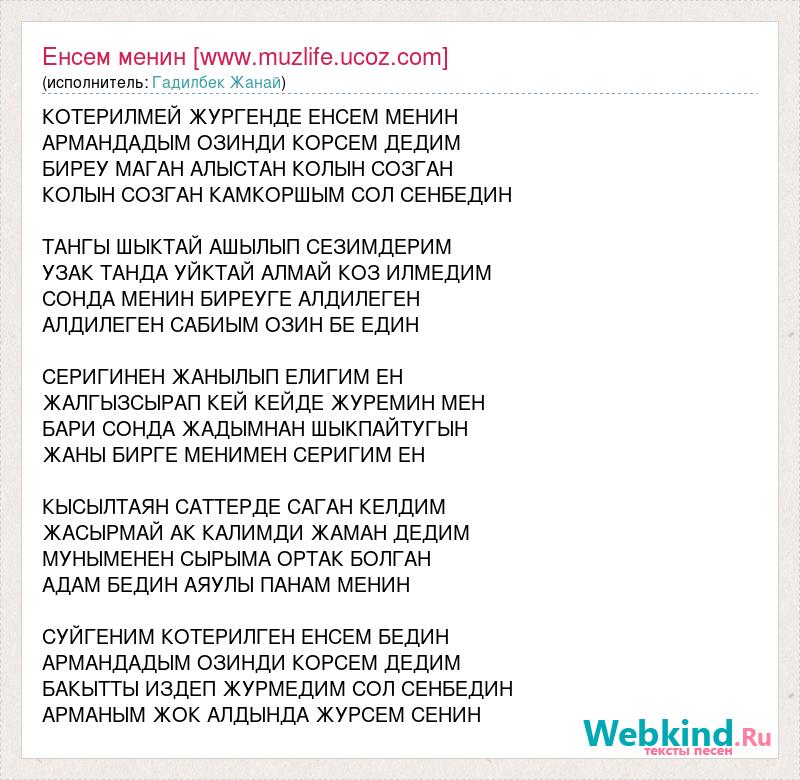 Енсем менин [www.muzlife.ucoz.com]
(исполнитель: Гадилбек Жанай)

КОТЕРИЛМЕЙ ЖУРГЕНДЕ ЕНСЕМ МЕНИН
АРМАНДАДЫМ ОЗИНДИ КОРСЕМ ДЕДИМ
БИРЕУ МАГАН АЛЫСТАН КОЛЫН СОЗГАН
КОЛЫН СОЗГАН КАМКОРШЫМ СОЛ СЕНБЕДИН

ТАНГЫ ШЫКТАЙ АШЫЛЫП СЕЗИМДЕРИМ
УЗАК ТАНДА УЙКТАЙ АЛМАЙ КОЗ ИЛМЕДИМ
СОНДА МЕНИН БИРЕУГЕ АЛДИЛЕГЕН
АЛДИЛЕГЕН САБИЫМ ОЗИН БЕ ЕДИН

СЕРИГИНЕН ЖАНЫЛЫП ЕЛИГИМ ЕН
ЖАЛГЫЗСЫРАП КЕЙ КЕЙДЕ ЖУРЕМИН МЕН
БАРИ СОНДА ЖАДЫМНАН ШЫКПАЙТУГЫН
ЖАНЫ БИРГЕ МЕНИМЕН СЕРИГИМ ЕН

КЫСЫЛТАЯН САТТЕРДЕ САГАН КЕЛДИМ
ЖАСЫРМАЙ АК КАЛИМДИ ЖАМАН ДЕДИМ
МУНЫМЕНЕН СЫРЫМА ОРТАК БОЛГАН
АДАМ БЕДИН АЯУЛЫ ПАНАМ МЕНИН

СУЙГЕНИМ КОТЕРИЛГЕН ЕНСЕМ БЕДИН
АРМАНДАДЫМ ОЗИНДИ КОРСЕМ ДЕДИМ
БАКЫТТЫ ИЗДЕП ЖУРМЕДИМ СОЛ СЕНБЕДИН
АРМАНЫМ ЖОК АЛДЫНДА ЖУРСЕМ СЕНИН

Webkind.Ru
тексты песен